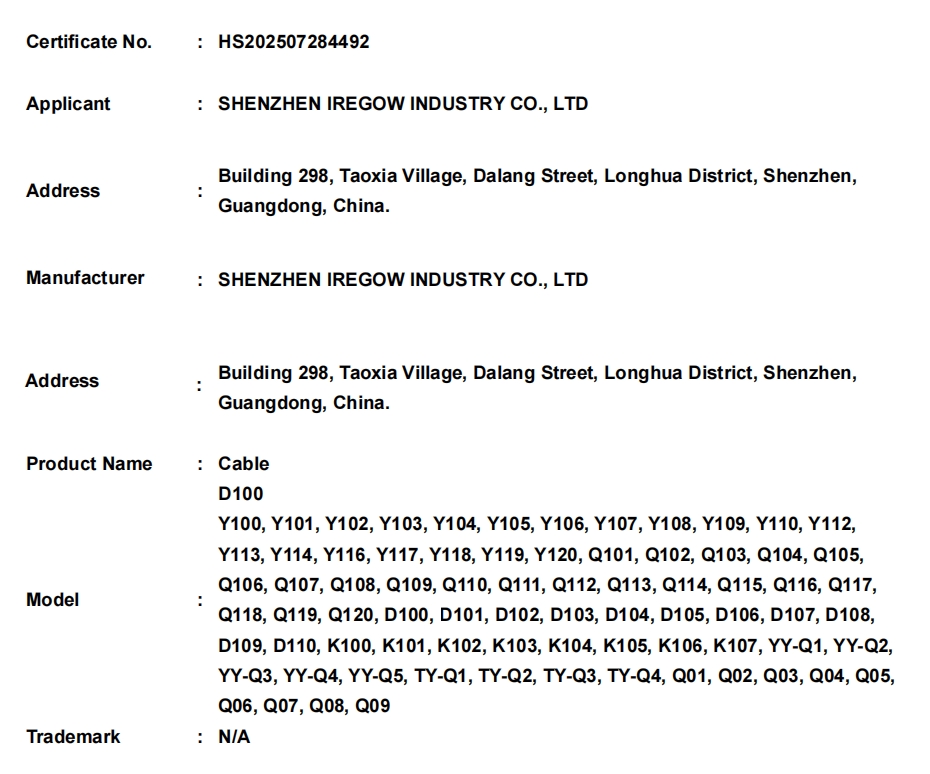 Certificate No. : HS202507284492

Applicant : SHENZHEN IREGOW INDUSTRY CO., LTD

Address : Building 298, Taoxia Village, Dalang Street, Longhua District, Shenzhen, Guangdong, China.

Manufacturer : SHENZHEN IREGOW INDUSTRY CO., LTD

Address : Building 298, Taoxia Village, Dalang Street, Longhua District, Shenzhen, Guangdong, China.

Product Name : Cable

Model : D100
Y100, Y101, Y102, Y103, Y104, Y105, Y106, Y107, Y108, Y109, Y110, Y112, Y113, Y114, Y116, Y117, Y118, Y119, Y120, Q101, Q102, Q103, Q104, Q105, Q106, Q107, Q108, Q109, Q110, Q111, Q112, Q113, Q114, Q115, Q116, Q117, Q118, Q119, Q120, D100, D101, D102, D103, D104, D105, D106, D107, D108, D109, D110, K100, K101, K102, K103, K104, K105, K106, K107, YY-Q1, YY-Q2, YY-Q3, YY-Q4, YY-Q5, TY-Q1, TY-Q2, TY-Q3, TY-Q4, Q01, Q02, Q03, Q04, Q05, Q06, Q07, Q08, Q09

Trademark : N/A